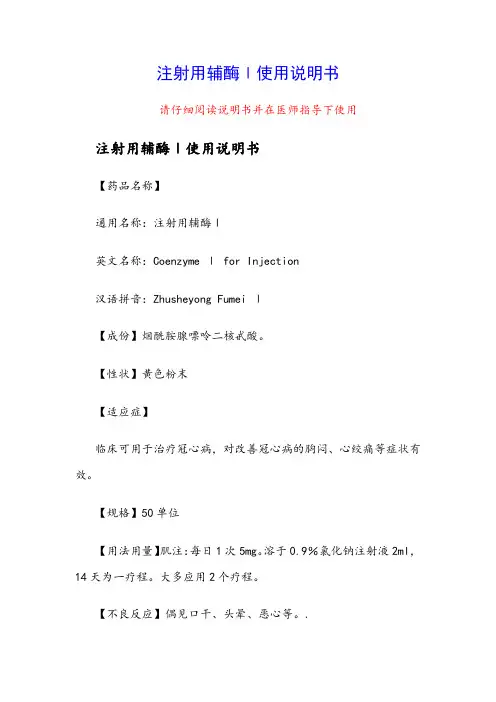 注射用辅酶Ⅰ使用说明书

请仔细阅读说明书并在医师指导下使用

注射用辅酶Ⅰ使用说明书

【药品名称】

通用名称：注射用辅酶Ⅰ

英文名称：Coenzyme Ⅰ for Injection

汉语拼音：Zhusheyong Fumei Ⅰ

【成份】烟酰胺腺嘌呤二核甙酸。

【性状】黄色粉末

【适应症】

临床可用于治疗冠心病，对改善冠心病的胸闷、心绞痛等症状有效。

【规格】50单位

【用法用量】肌注：每日1次5mg。溶于0.9%氯化钠注射液2ml，14天为一疗程。大多应用2个疗程。

【不良反应】偶见口干、头晕、恶心等。.